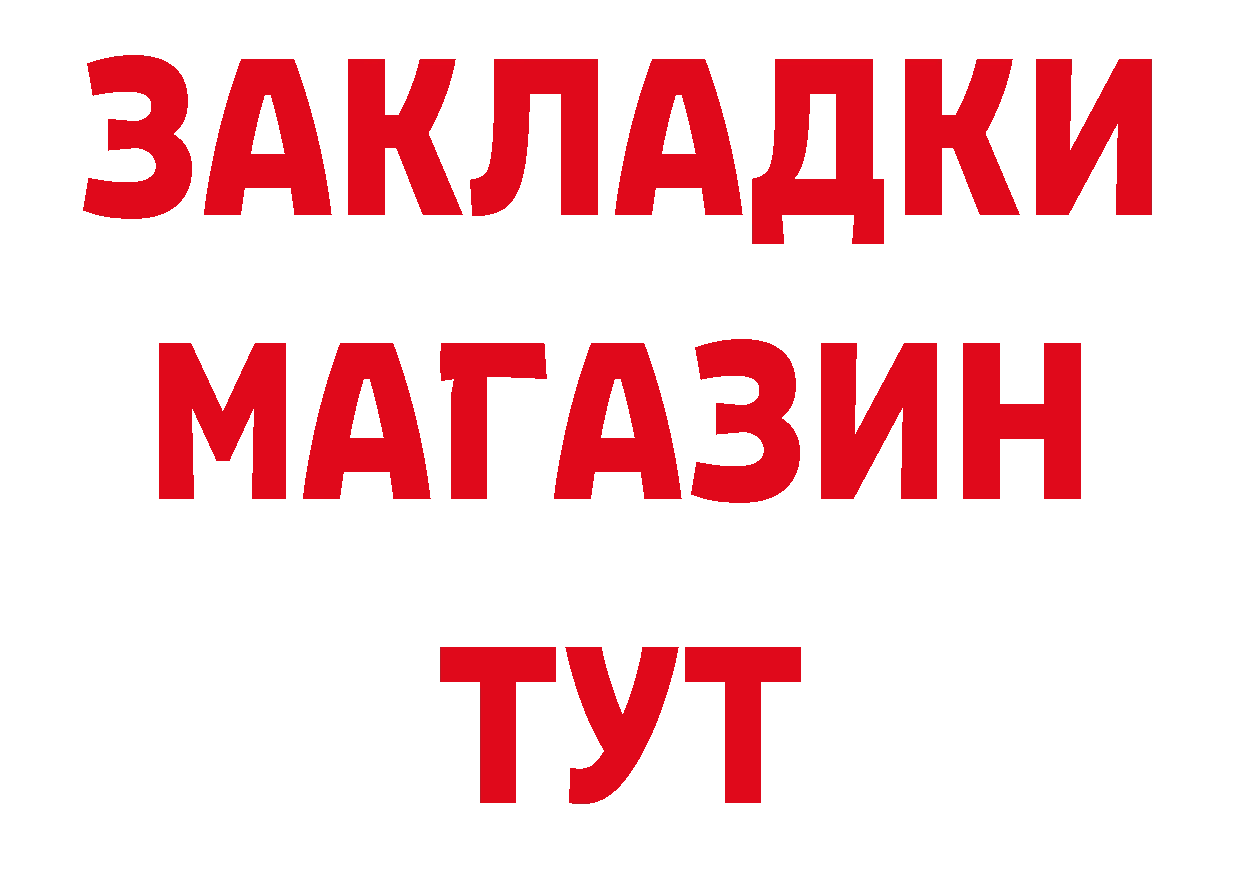 ЗАКЛАДКИ
МАГАЗИН
ТУТ